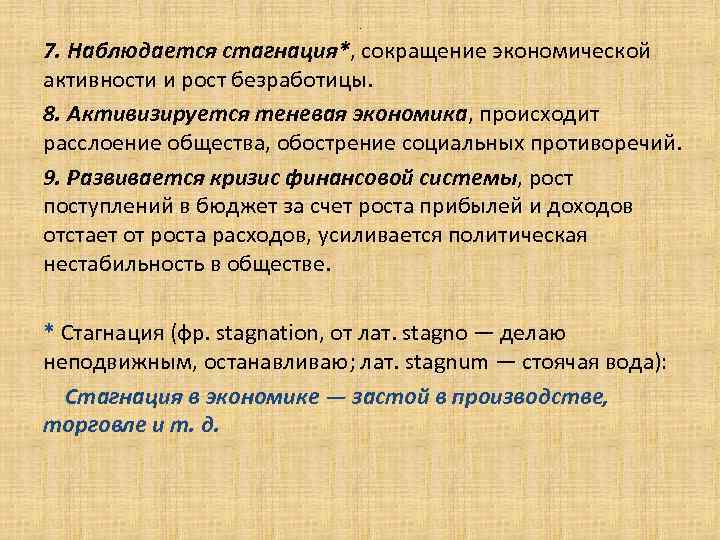 7. Наблюдается стагнация*, сокращение экономической активности и рост безработицы.

8. Активизируется теневая экономика, происходит расслоение общества, обострение социальных противоречий.

9. Развивается кризис финансовой системы, рост поступлений в бюджет за счет роста прибылей и доходов отстает от роста расходов, усиливается политическая нестабильность в обществе.

* Стагнация (фр. stagnation, от лат. stagno — делаю неподвижным, останавливаю; лат. stagnum — стоячая вода):

Стагнация в экономике — застой в производстве, торговле и т. д.